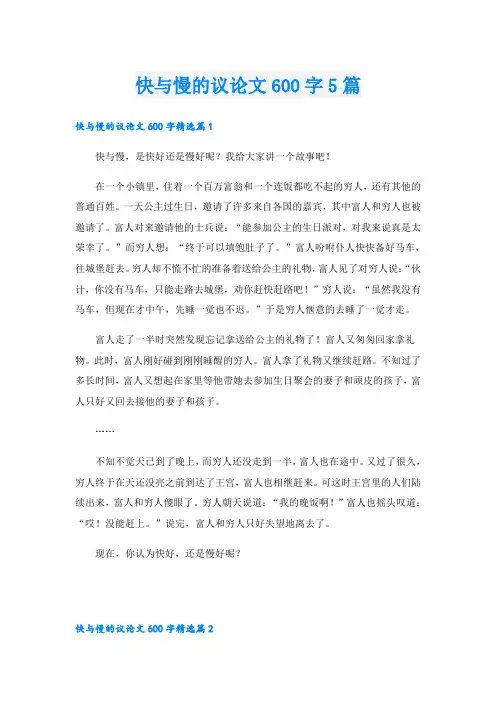 快与慢的议论文600字5篇

快与慢的议论文600字精选篇1

快与慢，是快好还是慢好呢？我给大家讲一个故事吧！

在一个小镇里，住着一个百万富翁和一个连饭都吃不起的穷人，还有其他的普通百姓。一天公主过生日，邀请了许多来自各国的嘉宾，其中富人和穷人也被邀请了。富人对来邀请他的士兵说：“能参加公主的生日派对，对我来说真是太荣幸了。”而穷人想：“终于可以填饱肚子了。”富人吩咐仆人快快备好马车，往城堡赶去。穷人却不慌不忙的准备着送给公主的礼物，富人见了对穷人说：“伙计，你没有马车，只能走路去城堡，劝你赶快赶路吧！”穷人说：“虽然我没有马车，但现在才中午，先睡一觉也不迟。”于是穷人惬意的去睡了一觉才走。

富人走了一半时突然发现忘记拿送给公主的礼物了！富人又匆匆回家拿礼物。此时，富人刚好碰到刚刚睡醒的穷人。富人拿了礼物又继续赶路。不知过了多长时间，富人又想起在家里等他带她去参加生日聚会的妻子和顽皮的孩子，富人只好又回去接他的妻子和孩子。

……

不知不觉天已到了晚上，而穷人还没走到一半，富人也在途中。又过了很久，穷人终于在天还没亮之前到达了王宫，富人也相继赶来。可这时王宫里的人们陆续出来，富人和穷人傻眼了。穷人朝天说道：“我的晚饭啊！”富人也摇头叹道：“哎！没能赶上。”说完，富人和穷人只好失望地离去了。

现在，你认为快好，还是慢好呢？

快与慢的议论文600字精选篇2